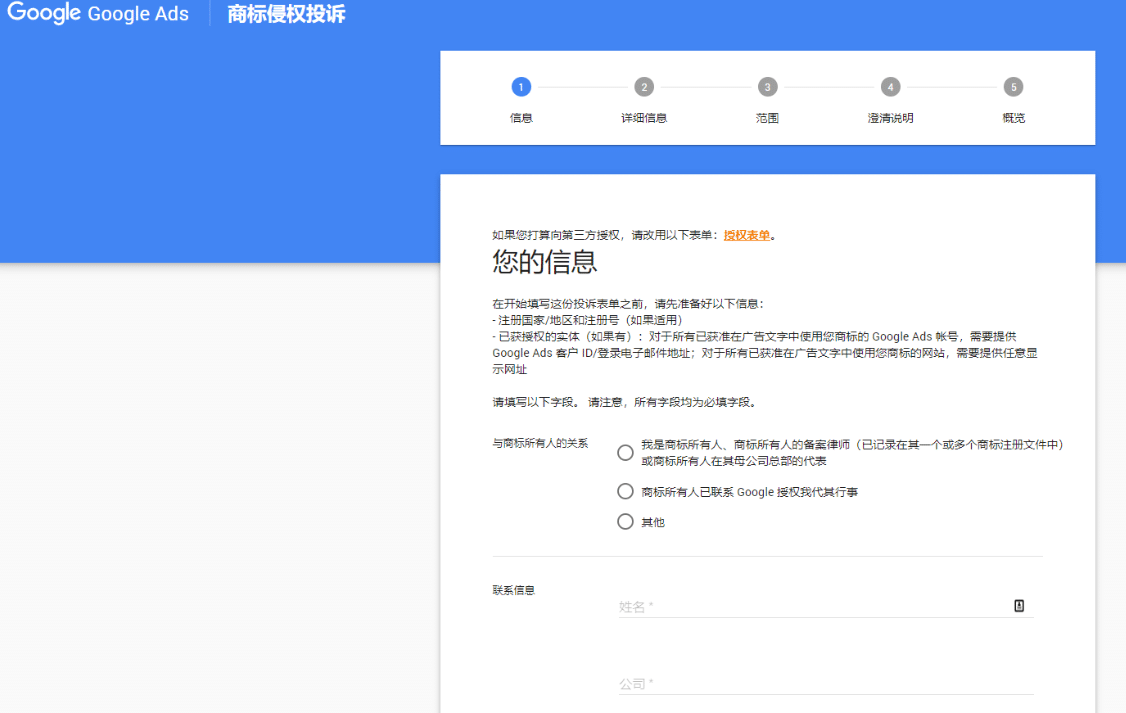 Google Google Ads 商标侵权投诉

1 信息
2 详细信息
3 范围
4 澄清说明
5 概览

如果您打算向第三方授权，请改用以下表单：授权表单。

您的信息

在开始填写这份投诉表单之前，请先准备好以下信息：
- 注册国家/地区和注册号（如果适用）
- 已获授权的实体（如果有）：对于所有已获准在广告文字中使用您商标的 Google Ads 帐号，需要提供 Google Ads 客户 ID/登录电子邮件地址；对于所有已获准在广告文字中使用您商标的网站，需要提供任意显示网址

请填写以下字段。 请注意，所有字段均为必填字段。

与商标所有人的关系
我是商标所有人、商标所有人的备案律师（已记录在其一个或多个商标注册文件中）或商标所有人在其母公司总部的代表
商标所有人已联系 Google 授权我代其行事
其他

联系信息
姓名 *
公司 *